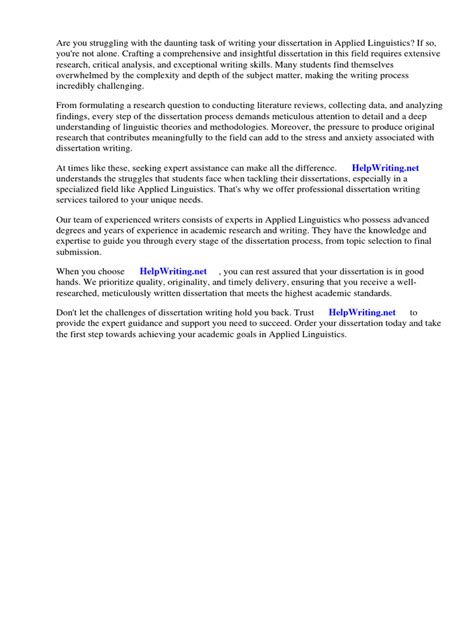 Are you struggling with the daunting task of writing your dissertation in Applied Linguistics? If so, you're not alone. Crafting a comprehensive and insightful dissertation in this field requires extensive research, critical analysis, and exceptional writing skills. Many students find themselves overwhelmed by the complexity and depth of the subject matter, making the writing process incredibly challenging.

From formulating a research question to conducting literature reviews, collecting data, and analyzing findings, every step of the dissertation process demands meticulous attention to detail and a deep understanding of linguistic theories and methodologies. Moreover, the pressure to produce original research that contributes meaningfully to the field can add to the stress and anxiety associated with dissertation writing.

At times like these, seeking expert assistance can make all the difference. HelpWriting.net understands the struggles that students face when tackling their dissertations, especially in a specialized field like Applied Linguistics. That's why we offer professional dissertation writing services tailored to your unique needs.

Our team of experienced writers consists of experts in Applied Linguistics who possess advanced degrees and years of experience in academic research and writing. They have the knowledge and expertise to guide you through every stage of the dissertation process, from topic selection to final submission.

When you choose HelpWriting.net , you can rest assured that your dissertation is in good hands. We prioritize quality, originality, and timely delivery, ensuring that you receive a well-researched, meticulously written dissertation that meets the highest academic standards.

Don't let the challenges of dissertation writing hold you back. Trust HelpWriting.net to provide the expert guidance and support you need to succeed. Order your dissertation today and take the first step towards achieving your academic goals in Applied Linguistics.